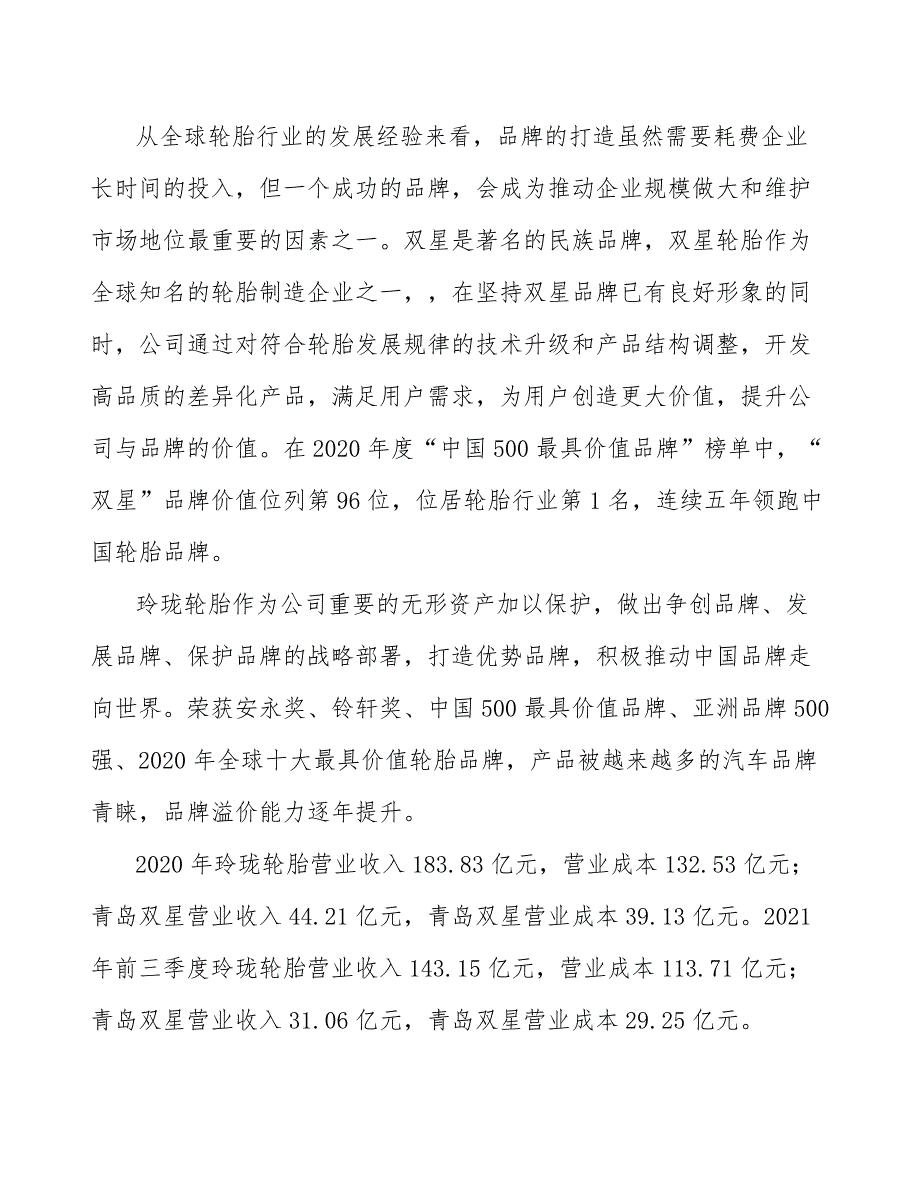 从全球轮胎行业的发展经验来看，品牌的打造虽然需要耗费企业长时间的投入，但一个成功的品牌，会成为推动企业规模做大和维护市场地位最重要的因素之一。双星是著名的民族品牌，双星轮胎作为全球知名的轮胎制造企业之一，，在坚持双星品牌已有良好形象的同时，公司通过对符合轮胎发展规律的技术升级和产品结构调整，开发高品质的差异化产品，满足用户需求，为用户创造更大价值，提升公司与品牌的价值。在 2020 年度“中国 500 最具价值品牌”榜单中，“双星”品牌价值位列第 96 位，位居轮胎行业第 1 名，连续五年领跑中国轮胎品牌。

玲珑轮胎作为公司重要的无形资产加以保护，做出争创品牌、发展品牌、保护品牌的战略部署，打造优势品牌，积极推动中国品牌走向世界。荣获安永奖、铃轩奖、中国 500 最具价值品牌、亚洲品牌 500 强、2020 年全球十大最具价值轮胎品牌，产品被越来越多的汽车品牌青睐，品牌溢价能力逐年提升。

2020 年玲珑轮胎营业收入 183.83 亿元，营业成本 132.53 亿元；青岛双星营业收入 44.21 亿元，青岛双星营业成本 39.13 亿元。2021 年前三季度玲珑轮胎营业收入 143.15 亿元，营业成本 113.71 亿元；青岛双星营业收入 31.06 亿元，青岛双星营业成本 29.25 亿元。